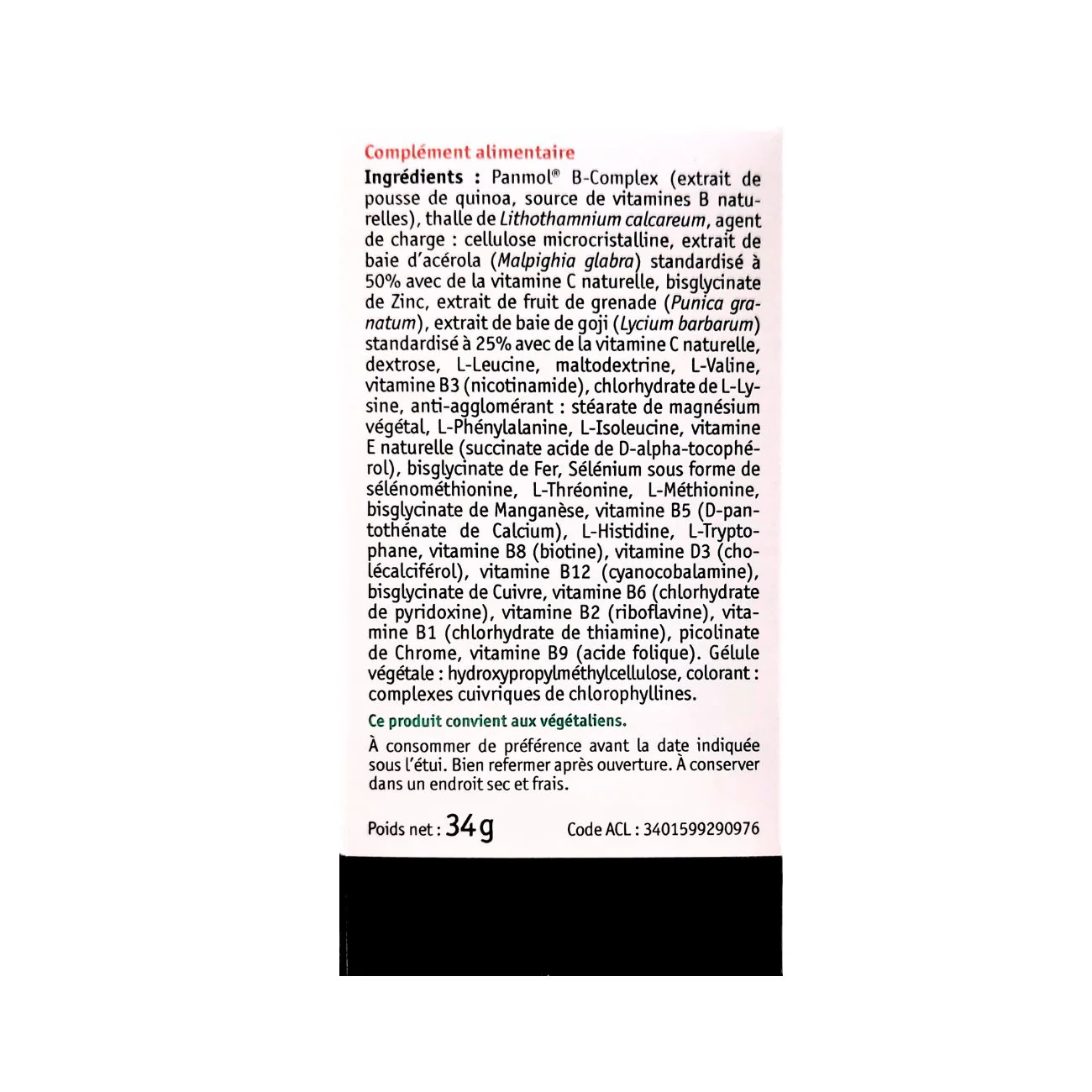 Complément alimentaire

Ingrédients : Panmol® B-Complex (extrait de pousse de quinoa, source de vitamines B naturelles), thalle de Lithothamnium calcareum, agent de charge : cellulose microcristalline, extrait de baie d'acérola (Malpighia glabra) standardisé à 50% avec de la vitamine C naturelle, bisglycinate de Zinc, extrait de fruit de grenade (Punica granatum), extrait de baie de goji (Lycium barbarum) standardisé à 25% avec de la vitamine C naturelle, dextrose, L-Leucine, maltodextrine, L-Valine, vitamine B3 (nicotinamide), chlorhydrate de L-Lysine, anti-agglomérant : stéarate de magnésium végétal, L-Phénylalanine, L-Isoleucine, vitamine E naturelle (succinate acide de D-alpha-tocophérol), bisglycinate de Fer, Sélénium sous forme de sélénométhionine, L-Thréonine, L-Méthionine, bisglycinate de Manganèse, vitamine B5 (D-pantothénate de Calcium), L-Histidine, L-Tryptophane, vitamine B8 (biotine), vitamine D3 (cholécalciférol), vitamine B12 (cyanocobalamine), bisglycinate de Cuivre, vitamine B6 (chlorhydrate de pyridoxine), vitamine B2 (riboflavine), vitamine B1 (chlorhydrate de thiamine), picolinate de Chrome, vitamine B9 (acide folique). Gélule végétale : hydroxypropylméthylcellulose, colorant : complexes cuivriques de chlorophyllines.

Ce produit convient aux végétaliens.

À consommer de préférence avant la date indiquée sous l'étui. Bien refermer après ouverture. À conserver dans un endroit sec et frais.

Poids net : 34 g

Code ACL : 3401599290976